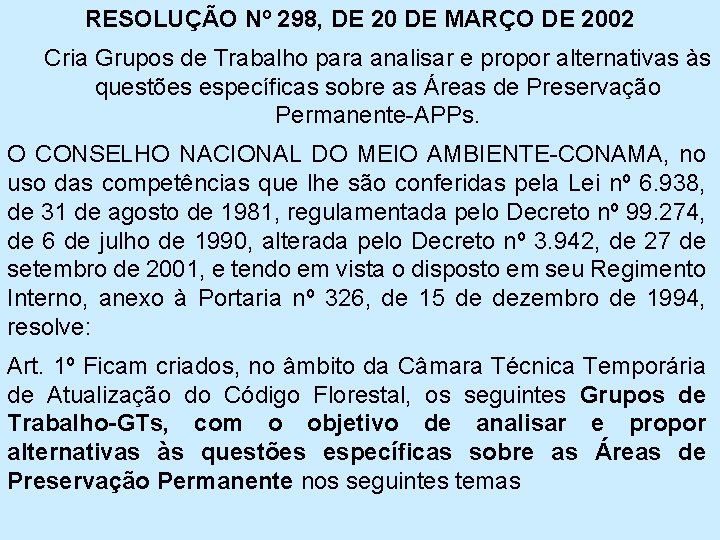 RESOLUÇÃO Nº 298, DE 20 DE MARÇO DE 2002

Cria Grupos de Trabalho para analisar e propor alternativas às questões específicas sobre as Áreas de Preservação Permanente-APPs.

O CONSELHO NACIONAL DO MEIO AMBIENTE-CONAMA, no uso das competências que lhe são conferidas pela Lei nº 6.938, de 31 de agosto de 1981, regulamentada pelo Decreto nº 99.274, de 6 de julho de 1990, alterada pelo Decreto nº 3.942, de 27 de setembro de 2001, e tendo em vista o disposto em seu Regimento Interno, anexo à Portaria nº 326, de 15 de dezembro de 1994, resolve:

Art. 1º Ficam criados, no âmbito da Câmara Técnica Temporária de Atualização do Código Florestal, os seguintes Grupos de Trabalho-GTs, com o objetivo de analisar e propor alternativas às questões específicas sobre as Áreas de Preservação Permanente nos seguintes temas